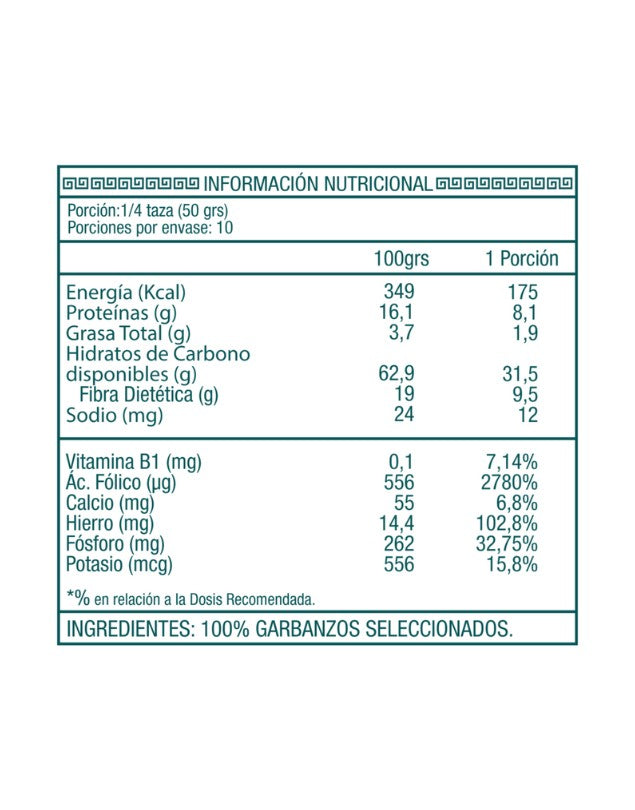 INFORMACIÓN NUTRICIONAL

Porción:1/4 taza (50 grs)
Porciones por envase: 10

| | 100grs | 1 Porción |
|---|---|---|
| Energía (Kcal) | 349 | 175 |
| Proteínas (g) | 16,1 | 8,1 |
| Grasa Total (g) | 3,7 | 1,9 |
| Hidratos de Carbono disponibles (g) | 62,9 | 31,5 |
| Fibra Dietética (g) | 19 | 9,5 |
| Sodio (mg) | 24 | 12 |
| Vitamina B1 (mg) | 0,1 | 7,14% |
| Ác. Fólico (µg) | 556 | 2780% |
| Calcio (mg) | 55 | 6,8% |
| Hierro (mg) | 14,4 | 102,8% |
| Fósforo (mg) | 262 | 32,75% |
| Potasio (mcg) | 556 | 15,8% |

*% en relación a la Dosis Recomendada.

INGREDIENTES: 100% GARBANZOS SELECCIONADOS.